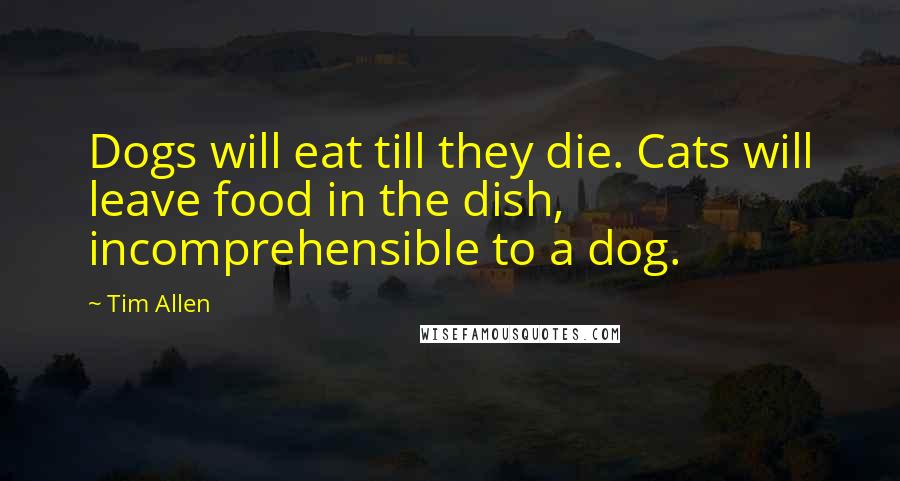 Dogs will eat till they die. Cats will leave food in the dish, incomprehensible to a dog.

~ Tim Allen

WISEFAMOUSQUOTES.COM